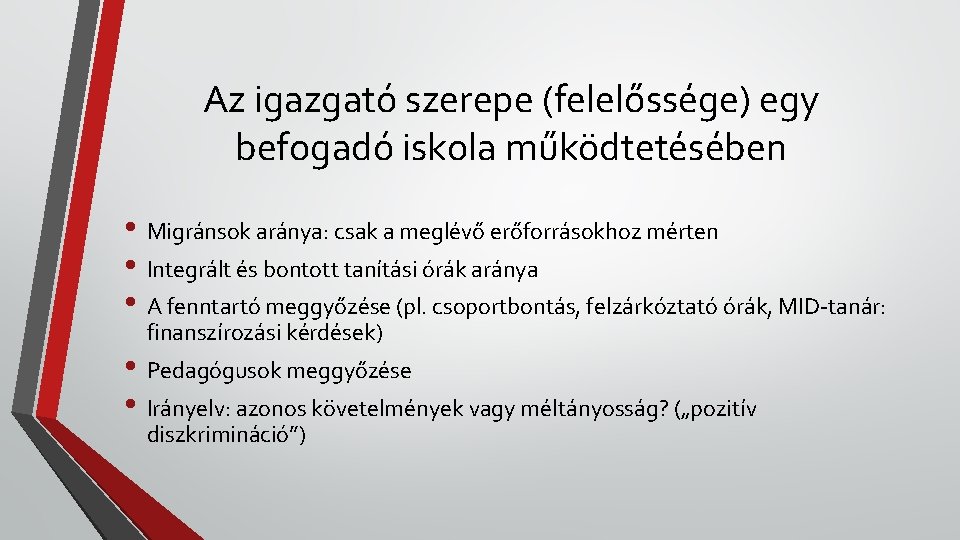 Az igazgató szerepe (felelőssége) egy befogadó iskola működtetésében

• Migránsok aránya: csak a meglévő erőforrásokhoz mérten
• Integrált és bontott tanítási órák aránya
• A fenntartó meggyőzése (pl. csoportbontás, felzárkóztató órák, MID-tanár: finanszírozási kérdések)
• Pedagógusok meggyőzése
• Irányelv: azonos követelmények vagy méltányosság? („pozitív diszkrimináció”)